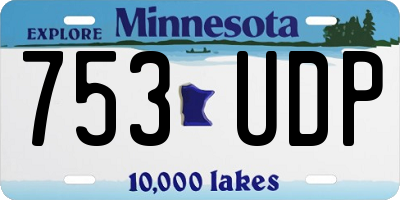 EXPLORE Minnesota

753 UDP

10,000 lakes